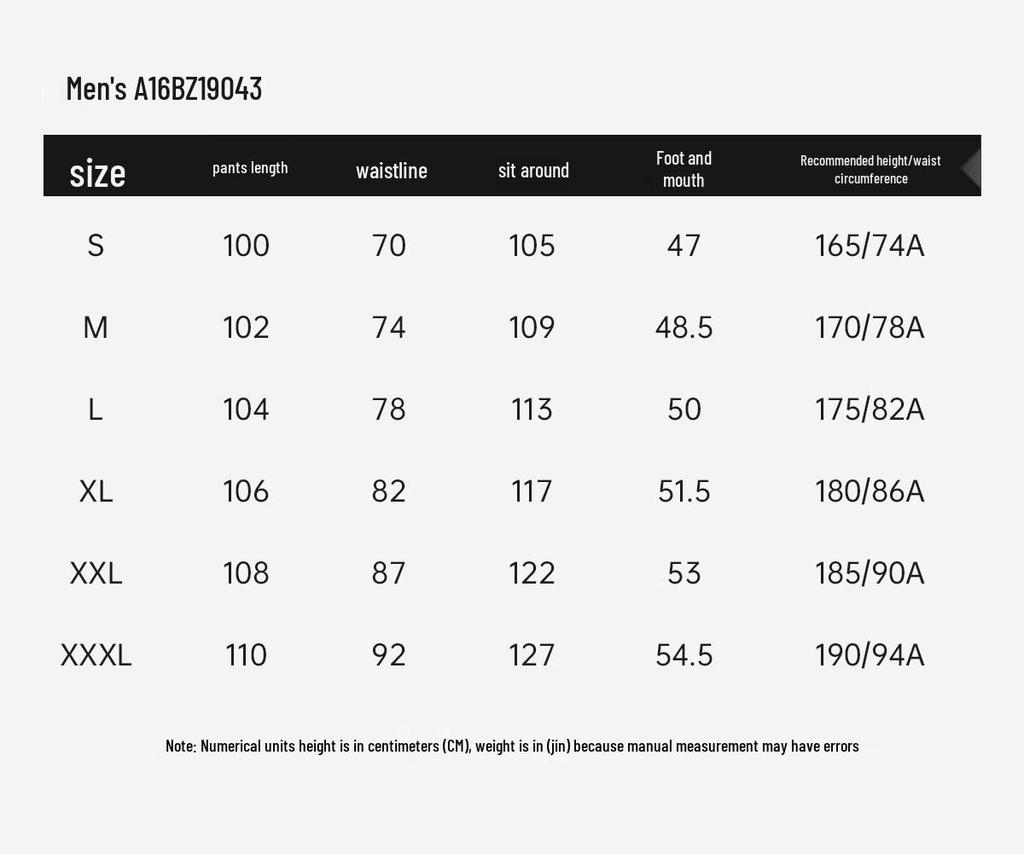 Men's A16BZ19043

| size | pants length | waistline | sit around | Foot and mouth | Recommended height/waist circumference |
|---|---|---|---|---|---|
| S | 100 | 70 | 105 | 47 | 165/74A |
| M | 102 | 74 | 109 | 48.5 | 170/78A |
| L | 104 | 78 | 113 | 50 | 175/82A |
| XL | 106 | 82 | 117 | 51.5 | 180/86A |
| XXL | 108 | 87 | 122 | 53 | 185/90A |
| XXXL | 110 | 92 | 127 | 54.5 | 190/94A |

Note: Numerical units height is in centimeters (CM), weight is in (jin) because manual measurement may have errors